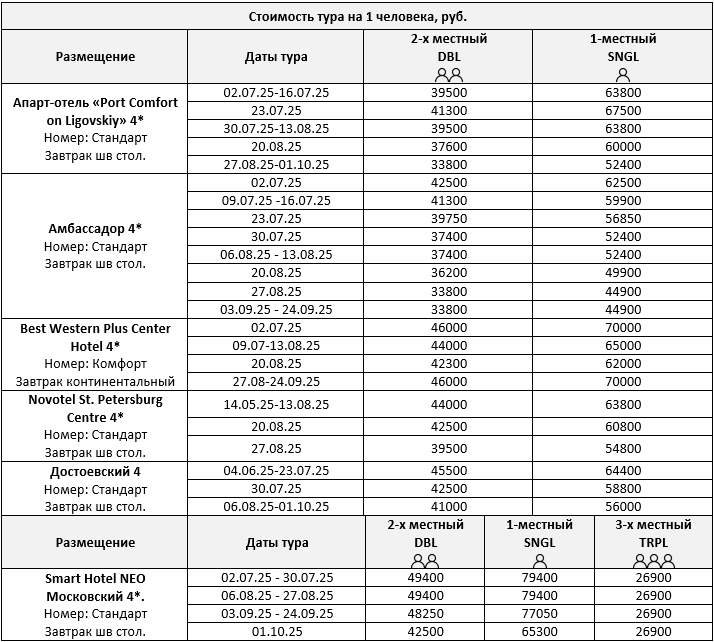 Стоимость тура на 1 человека, руб.

| Размещение | Даты тура | 2-х местный DBL | 1-местный SNGL |
|---|---|---|---|
| Апарт-отель «Port Comfort on Ligovskiy» 4* Номер: Стандарт Завтрак шв стол. | 02.07.25-16.07.25 | 39500 | 63800 |
| | 23.07.25 | 41300 | 67500 |
| | 30.07.25-13.08.25 | 39500 | 63800 |
| | 20.08.25 | 37600 | 60000 |
| | 27.08.25-01.10.25 | 33800 | 52400 |
| Амбассадор 4* Номер: Стандарт Завтрак шв стол. | 02.07.25 | 42500 | 62500 |
| | 09.07.25 -16.07.25 | 41300 | 59900 |
| | 23.07.25 | 39750 | 56850 |
| | 30.07.25 | 37400 | 52400 |
| | 06.08.25 - 13.08.25 | 37400 | 52400 |
| | 20.08.25 | 36200 | 49900 |
| | 27.08.25 | 33800 | 44900 |
| | 03.09.25 - 24.09.25 | 33800 | 44900 |
| Best Western Plus Center Hotel 4* Номер: Комфорт Завтрак континентальный | 02.07.25 | 46000 | 70000 |
| | 09.07-13.08.25 | 44000 | 65000 |
| | 20.08.25 | 42300 | 62000 |
| | 27.08-24.09.25 | 46000 | 70000 |
| Novotel St. Petersburg Centre 4* Номер: Стандарт Завтрак шв стол. | 14.05.25-13.08.25 | 44000 | 63800 |
| | 20.08.25 | 42500 | 60800 |
| | 27.08.25 | 39500 | 54800 |
| Достоевский 4 Номер: Стандарт Завтрак шв стол. | 04.06.25-23.07.25 | 45500 | 64400 |
| | 30.07.25 | 42500 | 58800 |
| | 06.08.25-01.10.25 | 41000 | 56000 |

| Размещение | Даты тура | 2-х местный DBL | 1-местный SNGL | 3-х местный TRPL |
|---|---|---|---|---|
| Smart Hotel NEO Московский 4*. Номер: Стандарт Завтрак шв стол. | 02.07.25 - 30.07.25 | 49400 | 79400 | 26900 |
| | 06.08.25 - 27.08.25 | 49400 | 79400 | 26900 |
| | 03.09.25 - 24.09.25 | 48250 | 77050 | 26900 |
| | 01.10.25 | 42500 | 65300 | 26900 |